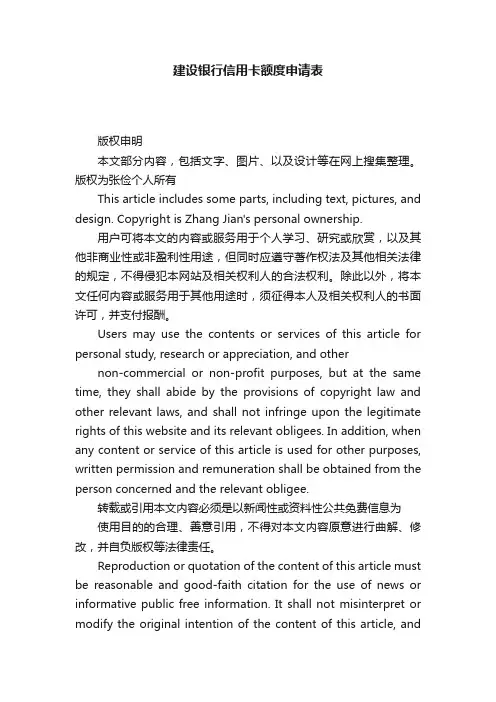 建设银行信用卡额度申请表

版权申明

本文部分内容，包括文字、图片、以及设计等在网上搜集整理。版权为张俭个人所有

This article includes some parts, including text, pictures, and design. Copyright is Zhang Jian's personal ownership.

用户可将本文的内容或服务用于个人学习、研究或欣赏，以及其他非商业性或非盈利性用途，但同时应遵守著作权法及其他相关法律的规定，不得侵犯本网站及相关权利人的合法权利。除此以外，将本文任何内容或服务用于其他用途时，须征得本人及相关权利人的书面许可，并支付报酬。

Users may use the contents or services of this article for personal study, research or appreciation, and other

non-commercial or non-profit purposes, but at the same time, they shall abide by the provisions of copyright law and other relevant laws, and shall not infringe upon the legitimate rights of this website and its relevant obligees. In addition, when any content or service of this article is used for other purposes, written permission and remuneration shall be obtained from the person concerned and the relevant obligee.

转载或引用本文内容必须是以新闻性或资料性公共免费信息为

使用目的的合理、善意引用，不得对本文内容原意进行曲解、修改，并自负版权等法律责任。

Reproduction or quotation of the content of this article must be reasonable and good-faith citation for the use of news or informative public free information. It shall not misinterpret or modify the original intention of the content of this article, and